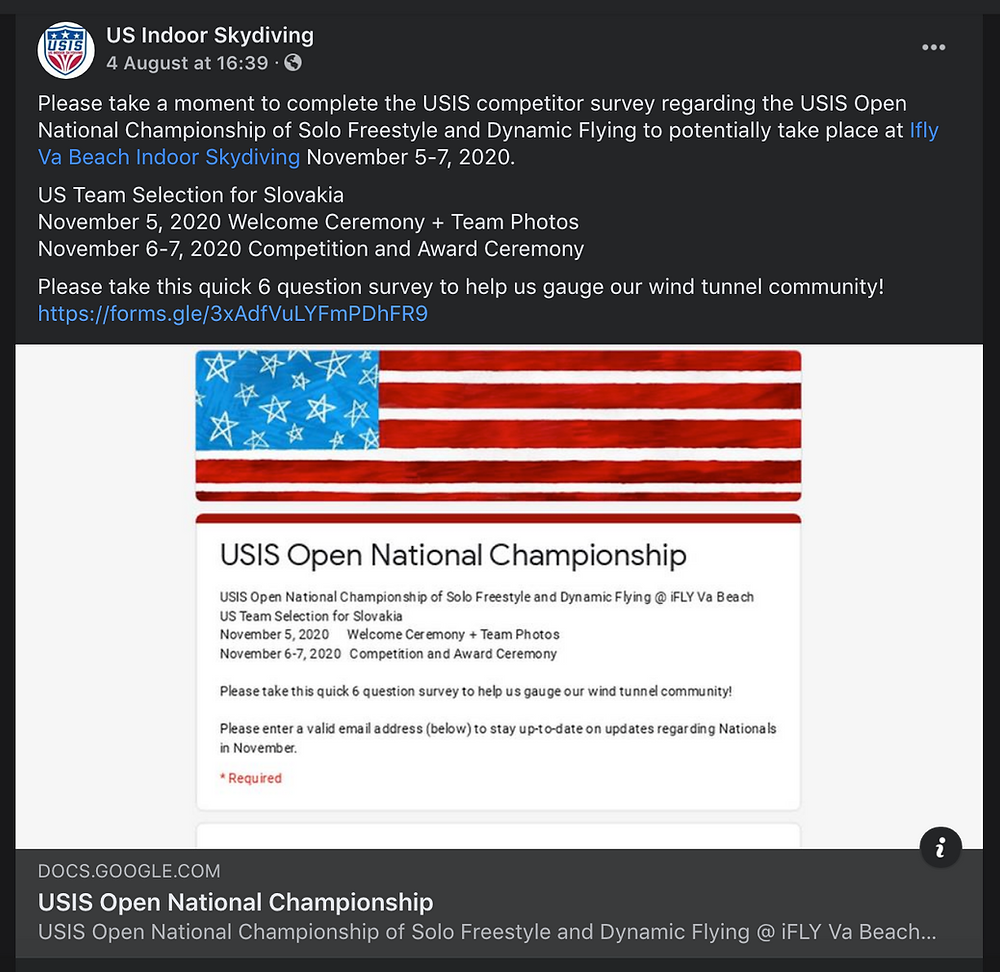 USIS

US Indoor Skydiving
4 August at 16:39 ·

Please take a moment to complete the USIS competitor survey regarding the USIS Open National Championship of Solo Freestyle and Dynamic Flying to potentially take place at Ifly Va Beach Indoor Skydiving November 5-7, 2020.

US Team Selection for Slovakia
November 5, 2020 Welcome Ceremony + Team Photos
November 6-7, 2020 Competition and Award Ceremony

Please take this quick 6 question survey to help us gauge our wind tunnel community!
https://forms.gle/3xAdfVuLYFmPDhFR9

USIS Open National Championship

USIS Open National Championship of Solo Freestyle and Dynamic Flying @ iFLY Va Beach
US Team Selection for Slovakia
November 5, 2020 Welcome Ceremony + Team Photos
November 6-7, 2020 Competition and Award Ceremony

Please take this quick 6 question survey to help us gauge our wind tunnel community!

Please enter a valid email address (below) to stay up-to-date on updates regarding Nationals in November.

* Required

DOCS.GOOGLE.COM
USIS Open National Championship
USIS Open National Championship of Solo Freestyle and Dynamic Flying @ iFLY Va Beach...